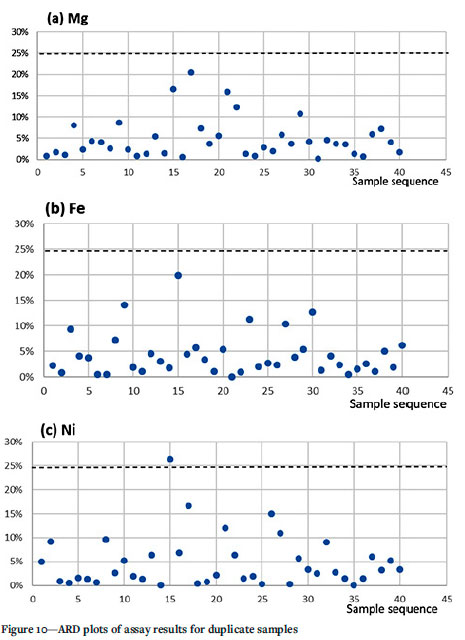 (a) Mg

30%
25%
20%
15%
10%
5%
0%
0 5 10 15 20 25 30 35 40 45
Sample sequence

(b) Fe

30%
25%
20%
15%
10%
5%
0%
0 5 10 15 20 25 30 35 40 45
Sample sequence

(c) Ni

30%
25%
20%
15%
10%
5%
0%
0 5 10 15 20 25 30 35 40 45
Sample sequence

Figure 10—ARD plots of assay results for duplicate samples